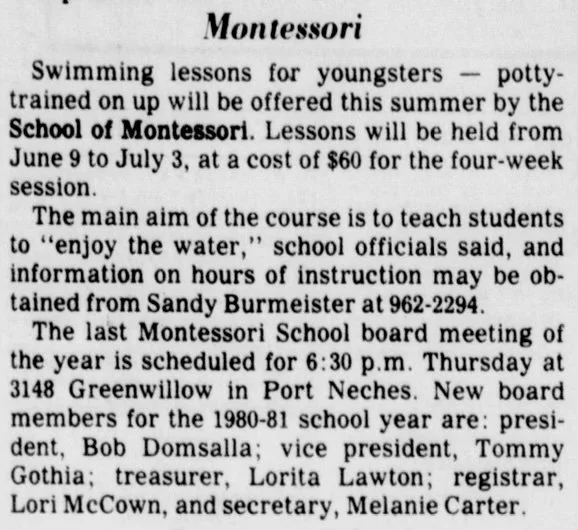 Montessori

Swimming lessons for youngsters — potty-trained on up will be offered this summer by the School of Montessori. Lessons will be held from June 9 to July 3, at a cost of $60 for the four-week session.

The main aim of the course is to teach students to "enjoy the water," school officials said, and information on hours of instruction may be obtained from Sandy Burmeister at 962-2294.

The last Montessori School board meeting of the year is scheduled for 6:30 p.m. Thursday at 3148 Greenwillow in Port Neches. New board members for the 1980-81 school year are: president, Bob Domsalla; vice president, Tommy Gothia; treasurer, Lorita Lawton; registrar, Lori McCown, and secretary, Melanie Carter.